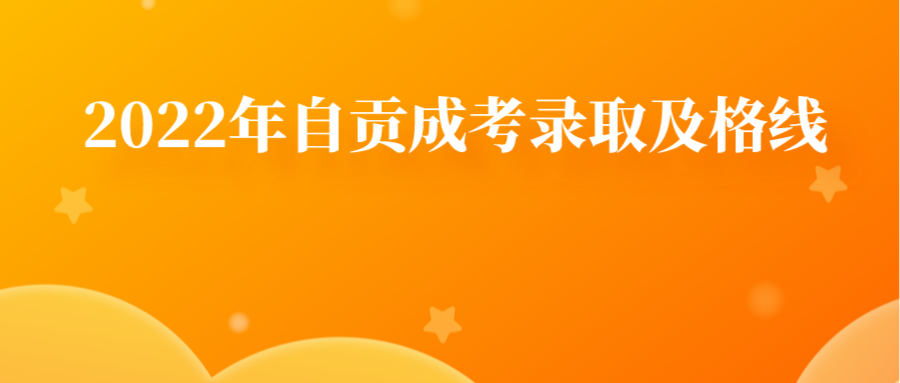 2022年自贡成考录取及格线